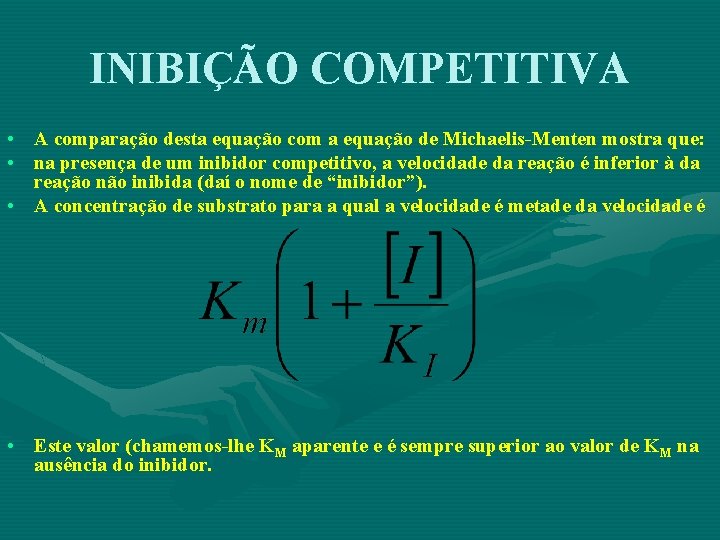 INIBIÇÃO COMPETITIVA

• A comparação desta equação com a equação de Michaelis-Menten mostra que:
• na presença de um inibidor competitivo, a velocidade da reação é inferior à da reação não inibida (daí o nome de “inibidor”).
• A concentração de substrato para a qual a velocidade é metade da velocidade é

$K_m\left(1+\frac{[I]}{K_I}\right)$

• Este valor (chamemos-lhe $K_M$ aparente e é sempre superior ao valor de $K_M$ na ausência do inibidor.